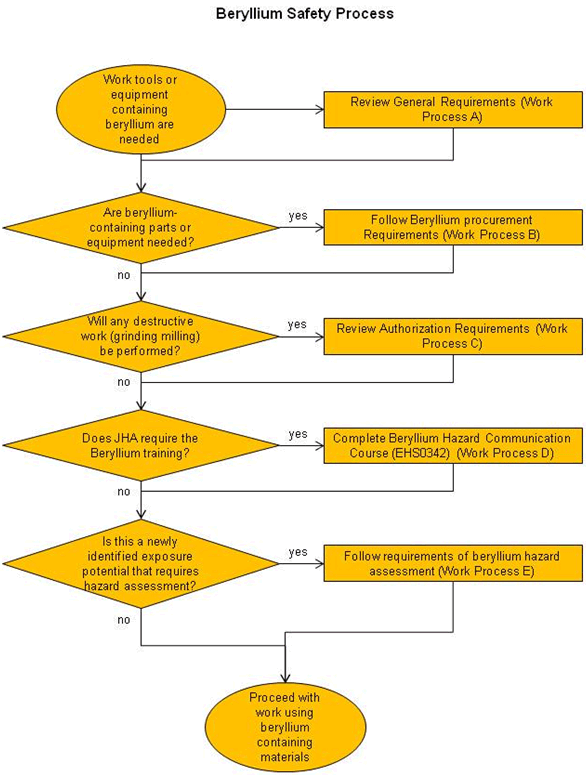 Beryllium Safety Process

Work tools or equipment containing beryllium are needed

Review General Requirements (Work Process A)

Are beryllium-containing parts or equipment needed?

yes

Follow Beryllium procurement Requirements (Work Process B)

no

Will any destructive work (grinding milling) be performed?

yes

Review Authorization Requirements (Work Process C)

no

Does JHA require the Beryllium training?

yes

Complete Beryllium Hazard Communication Course (EHS0342) (Work Process D)

no

Is this a newly identified exposure potential that requires hazard assessment?

yes

Follow requirements of beryllium hazard assessment (Work Process E)

no

Proceed with work using beryllium containing materials